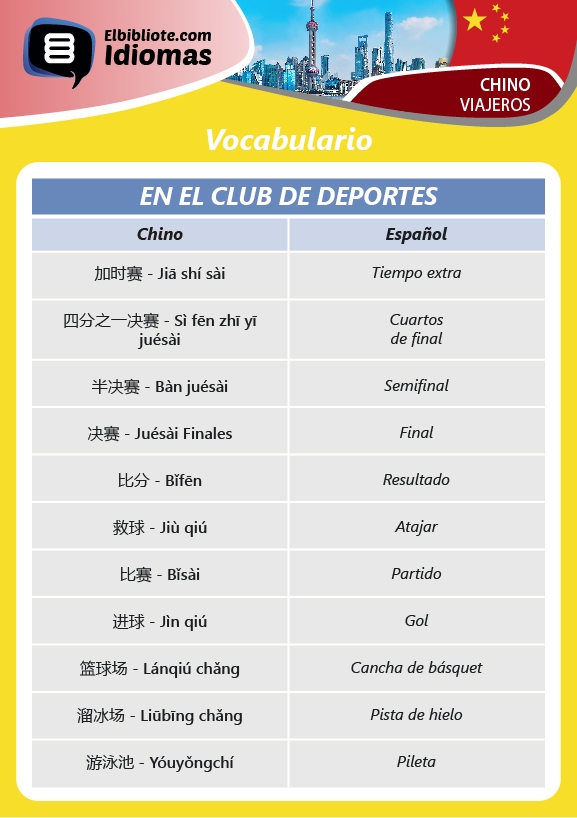 Elbibliote.com
Idiomas

CHINO
VIAJEROS

Vocabulario

EN EL CLUB DE DEPORTES

| Chino | Español |
|---|---|
| 加时赛 - Jiā shí sài | Tiempo extra |
| 四分之一决赛 - Sì fēn zhī yī juésài | Cuartos de final |
| 半决赛 - Bàn juésài | Semifinal |
| 决赛 - Juésài Finales | Final |
| 比分 - Bǐfēn | Resultado |
| 救球 - Jiù qiú | Atajar |
| 比赛 - Bǐsài | Partido |
| 进球 - Jìn qiú | Gol |
| 篮球场 - Lánqiú chǎng | Cancha de básquet |
| 溜冰场 - Liūbīng chǎng | Pista de hielo |
| 游泳池 - Yóuyǒngchí | Pileta |